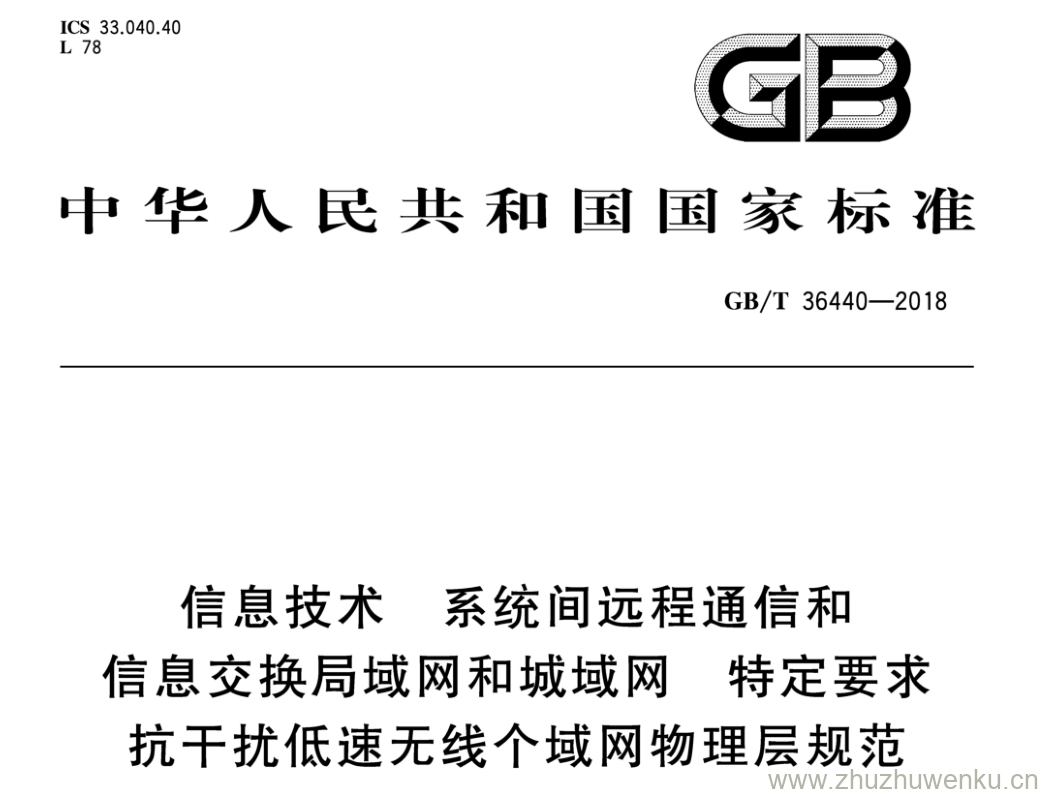 ICS 33.040.40
L 78

GB

中华人民共和国国家标准

GB/T 36440—2018

信息技术 系统间远程通信和
信息交换局域网和城域网 特定要求
抗干扰低速无线个域网物理层规范

www.zhuzhuwenku.cn